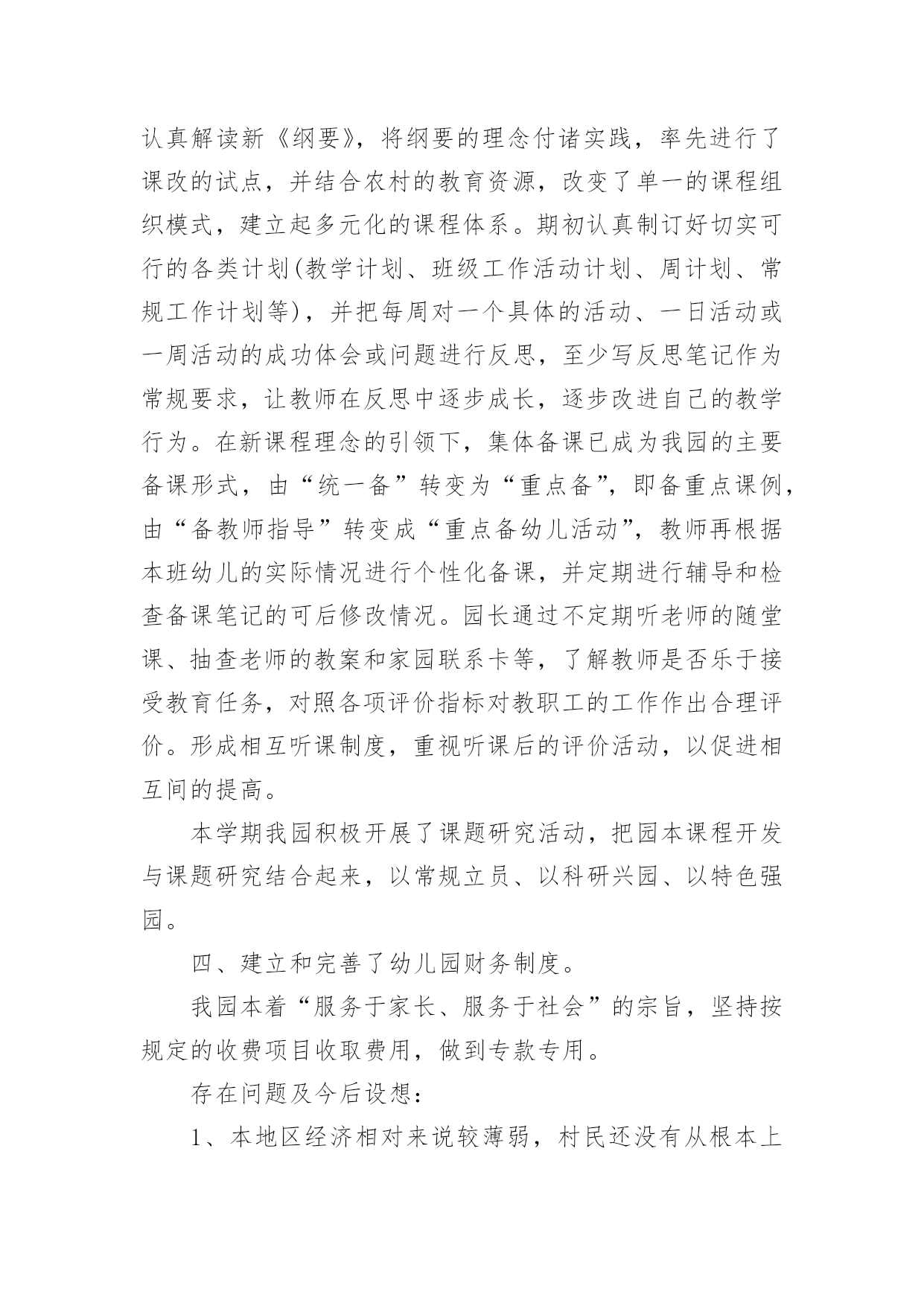 认真解读新《纲要》，将纲要的理念付诸实践，率先进行了课改的试点，并结合农村的教育资源，改变了单一的课程组织模式，建立起多元化的课程体系。期初认真制订好切实可行的各类计划(教学计划、班级工作活动计划、周计划、常规工作计划等)，并把每周对一个具体的活动、一日活动或一周活动的成功体会或问题进行反思，至少写反思笔记作为常规要求，让教师在反思中逐步成长，逐步改进自己的教学行为。在新课程理念的引领下，集体备课已成为我园的主要备课形式，由“统一备”转变为“重点备”，即备重点课例，由“备教师指导”转变成“重点备幼儿活动”，教师再根据本班幼儿的实际情况进行个性化备课，并定期进行辅导和检查备课笔记的可后修改情况。园长通过不定期听老师的随堂课、抽查老师的教案和家园联系卡等，了解教师是否乐于接受教育任务，对照各项评价指标对教职工的工作作出合理评价。形成相互听课制度，重视听课后的评价活动，以促进相互间的提高。

本学期我园积极开展了课题研究活动，把园本课程开发与课题研究结合起来，以常规立员、以科研兴园、以特色强园。

四、建立和完善了幼儿园财务制度。

我园本着“服务于家长、服务于社会”的宗旨，坚持按规定的收费项目收取费用，做到专款专用。

存在问题及今后设想：

1、本地区经济相对来说较薄弱，村民还没有从根本上